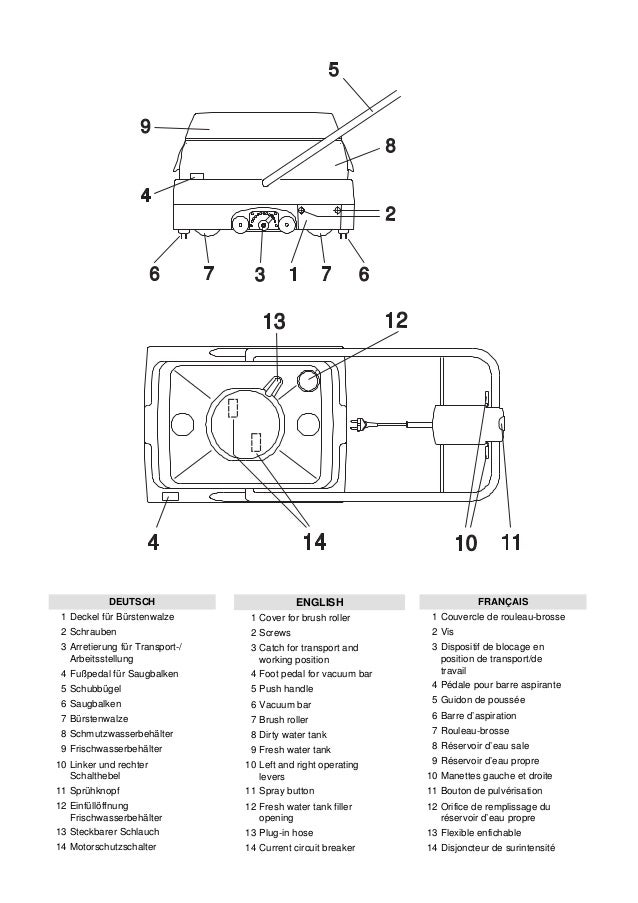 5

9

8

4

2

6 7 3 1 7 6

13 12

4 14 10 11

DEUTSCH
1 Deckel für Bürstenwalze
2 Schrauben
3 Arretierung für Transport-/ Arbeitsstellung
4 Fußpedal für Saugbalken
5 Schubbügel
6 Saugbalken
7 Bürstenwalze
8 Schmutzwasserbehälter
9 Frischwasserbehälter
10 Linker und rechter Schalthebel
11 Sprühknopf
12 Einfüllöffnung Frischwasserbehälter
13 Steckbarer Schlauch
14 Motorschutzschalter

ENGLISH
1 Cover for brush roller
2 Screws
3 Catch for transport and working position
4 Foot pedal for vacuum bar
5 Push handle
6 Vacuum bar
7 Brush roller
8 Dirty water tank
9 Fresh water tank
10 Left and right operating levers
11 Spray button
12 Fresh water tank filler opening
13 Plug-in hose
14 Current circuit breaker

FRANÇAIS
1 Couvercle de rouleau-brosse
2 Vis
3 Dispositif de blocage en position de transport/de travail
4 Pédale pour barre aspirante
5 Guidon de poussée
6 Barre d'aspiration
7 Rouleau-brosse
8 Réservoir d'eau sale
9 Réservoir d'eau propre
10 Manettes gauche et droite
11 Bouton de pulvérisation
12 Orifice de remplissage du réservoir d'eau propre
13 Flexible enfichable
14 Disjoncteur de surintensité